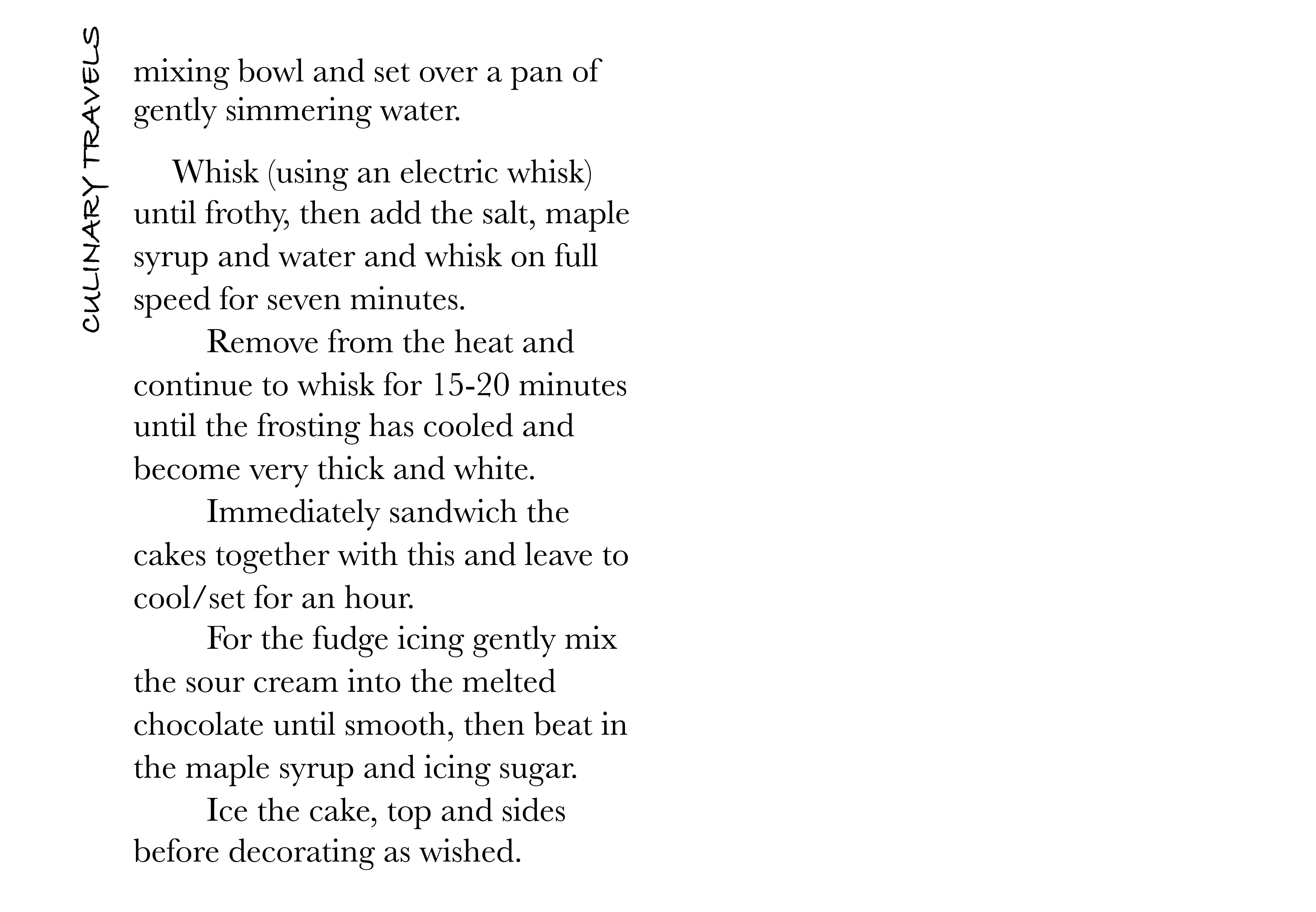 CULINARY TRAVELS

mixing bowl and set over a pan of gently simmering water.

Whisk (using an electric whisk) until frothy, then add the salt, maple syrup and water and whisk on full speed for seven minutes.

Remove from the heat and continue to whisk for 15-20 minutes until the frosting has cooled and become very thick and white.

Immediately sandwich the cakes together with this and leave to cool/set for an hour.

For the fudge icing gently mix the sour cream into the melted chocolate until smooth, then beat in the maple syrup and icing sugar.

Ice the cake, top and sides before decorating as wished.